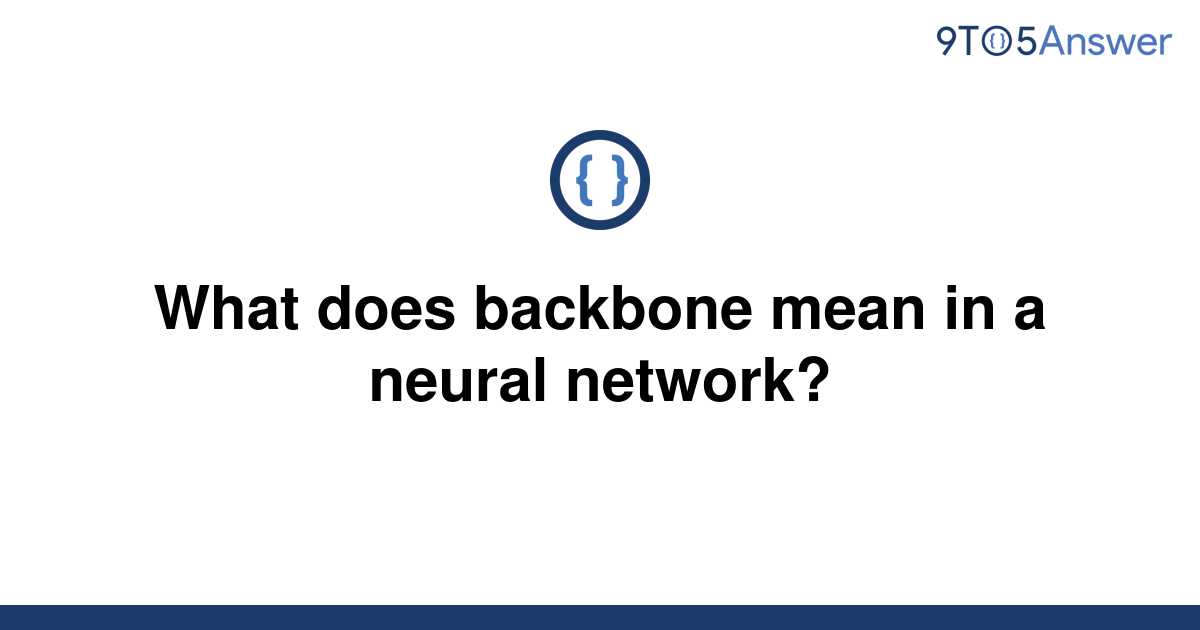 9TO5Answer

{ }

What does backbone mean in a neural network?